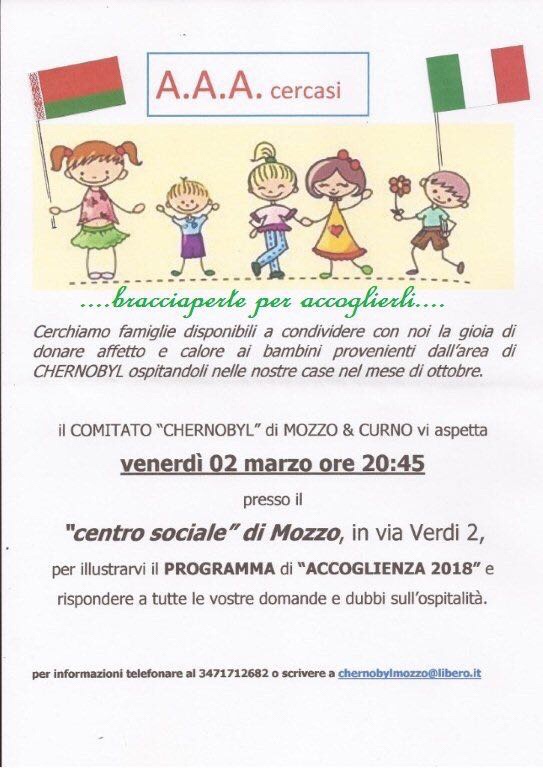 A.A.A. cercasi

....bracciaperte per accoglierli....

Cerchiamo famiglie disponibili a condividere con noi la gioia di donare affetto e calore ai bambini provenienti dall'area di CHERNOBYL ospitandoli nelle nostre case nel mese di ottobre.

il COMITATO "CHERNOBYL" di MOZZO & CURNO vi aspetta

venerdì 02 marzo ore 20:45

presso il

"centro sociale" di Mozzo, in via Verdi 2,

per illustrarvi il PROGRAMMA di "ACCOGLIENZA 2018" e rispondere a tutte le vostre domande e dubbi sull'ospitalità.

per informazioni telefonare al 3471712682 o scrivere a chernobylmozzo@libero.it